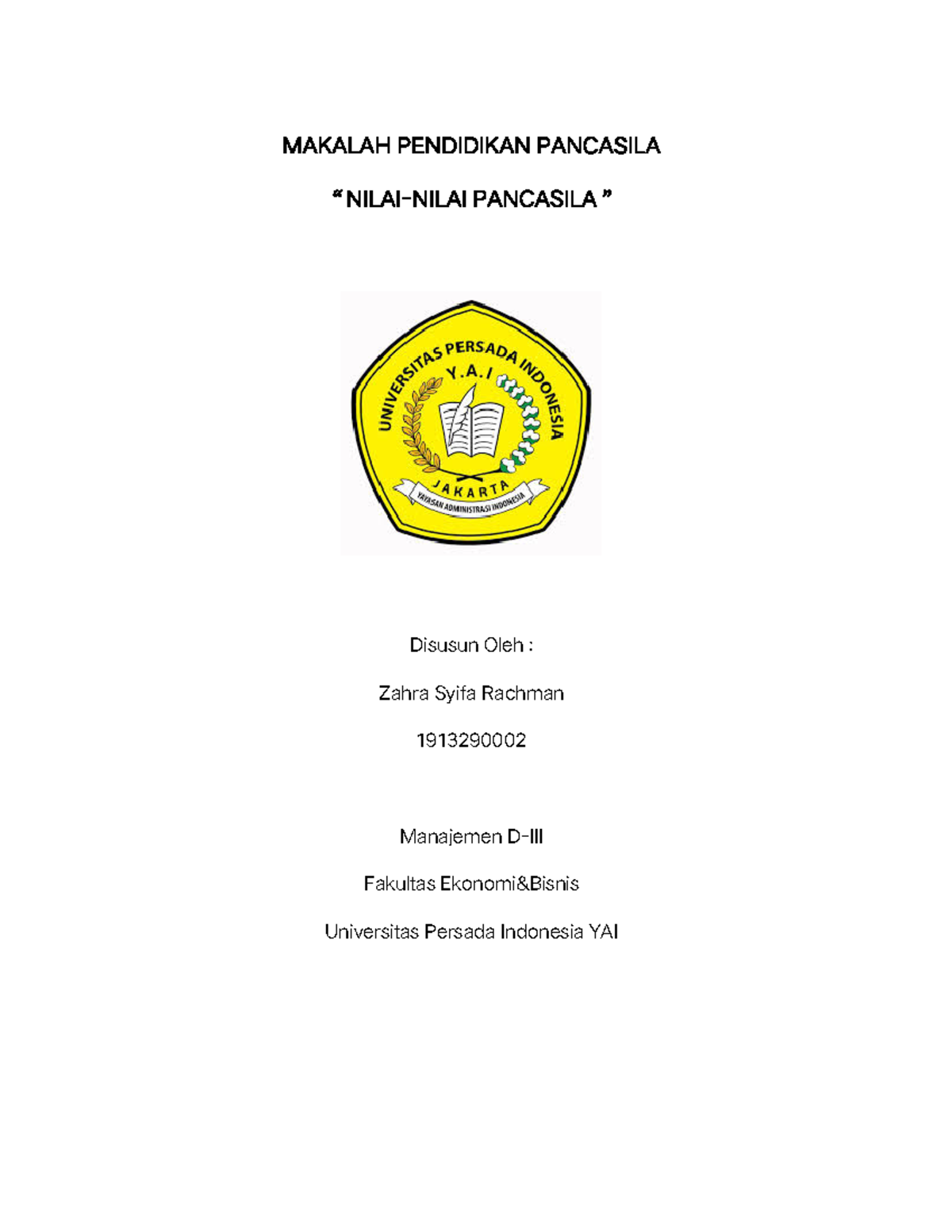 MAKALAH PENDIDIKAN PANCASILA

“ NILAI-NILAI PANCASILA ”

UNIVERSITAS PERSADA INDONESIA
Y.A.I
JAKARTA
YAYASAN ADMINISTRASI INDONESIA

Disusun Oleh :

Zahra Syifa Rachman

1913290002

Manajemen D-III

Fakultas Ekonomi&Bisnis

Universitas Persada Indonesia YAI